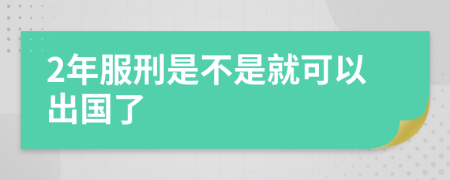 2年服刑是不是就可以出国了